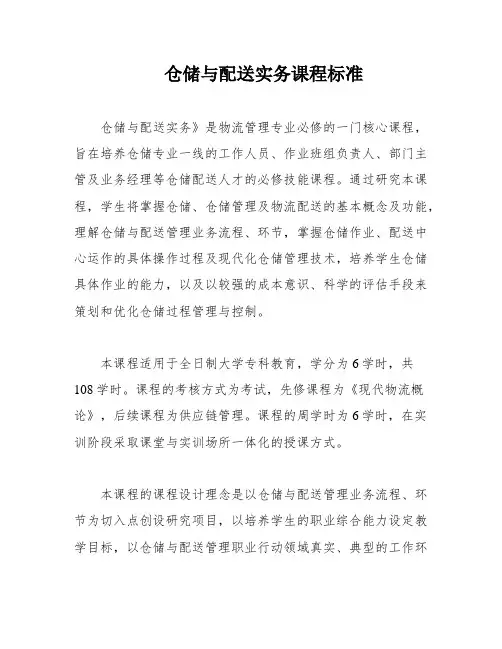 仓储与配送实务课程标准

仓储与配送实务》是物流管理专业必修的一门核心课程，旨在培养仓储专业一线的工作人员、作业班组负责人、部门主管及业务经理等仓储配送人才的必修技能课程。通过研究本课程，学生将掌握仓储、仓储管理及物流配送的基本概念及功能，理解仓储与配送管理业务流程、环节，掌握仓储作业、配送中心运作的具体操作过程及现代化仓储管理技术，培养学生仓储具体作业的能力，以及以较强的成本意识、科学的评估手段来策划和优化仓储过程管理与控制。

本课程适用于全日制大学专科教育，学分为6学时，共108学时。课程的考核方式为考试，先修课程为《现代物流概论》，后续课程为供应链管理。课程的周学时为6学时，在实训阶段采取课堂与实训场所一体化的授课方式。

本课程的课程设计理念是以仓储与配送管理业务流程、环节为切入点创设研究项目，以培养学生的职业综合能力设定教学目标，以仓储与配送管理职业行动领域真实、典型的工作环